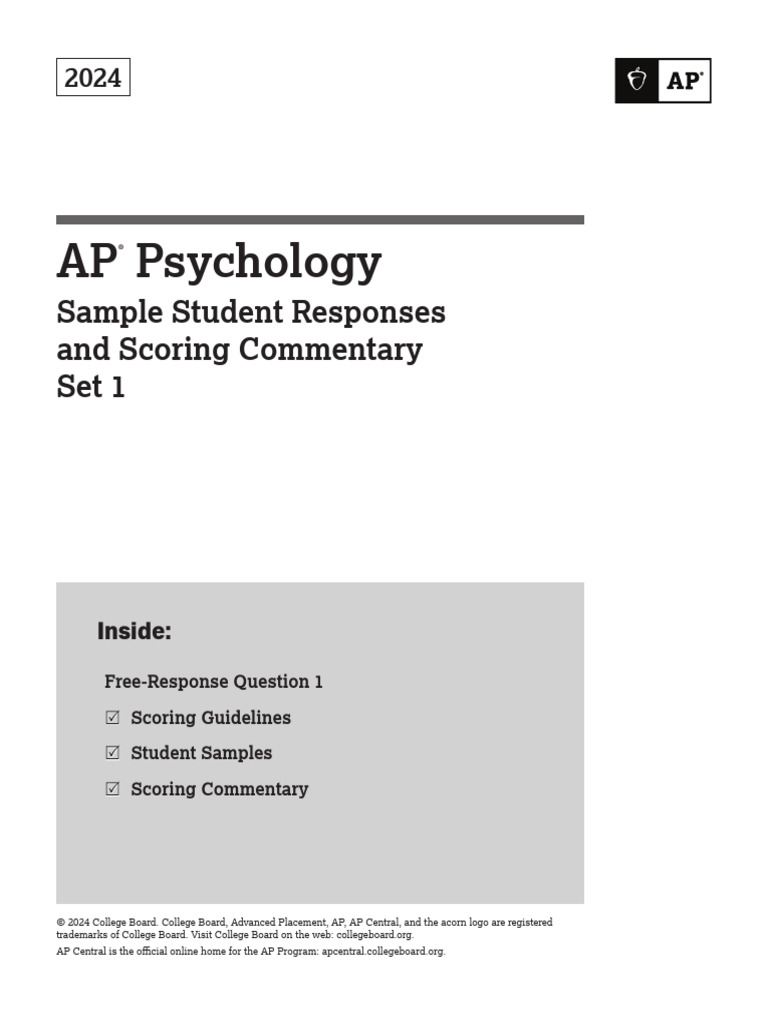 2024

AP®

AP® Psychology

Sample Student Responses and Scoring Commentary Set 1

Inside:

Free-Response Question 1

☑ Scoring Guidelines

☑ Student Samples

☑ Scoring Commentary

© 2024 College Board. College Board, Advanced Placement, AP, AP Central, and the acorn logo are registered trademarks of College Board. Visit College Board on the web: collegeboard.org.
AP Central is the official online home for the AP Program: apcentral.collegeboard.org.